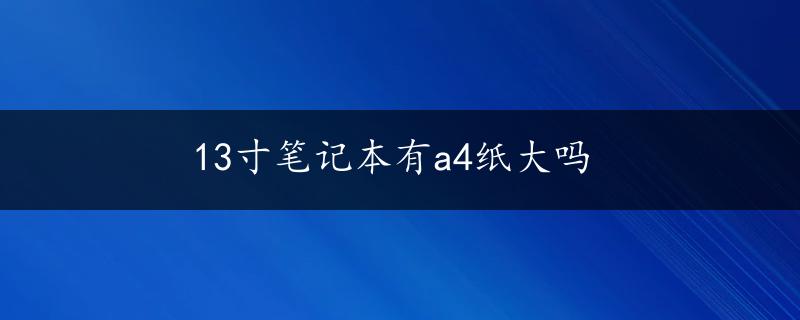 13寸笔记本有a4纸大吗